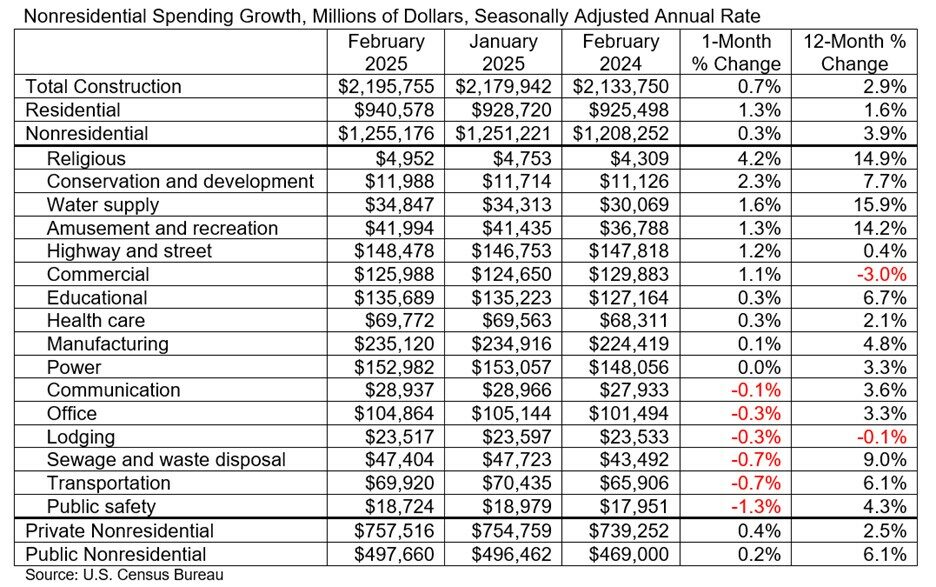 Nonresidential Spending Growth, Millions of Dollars, Seasonally Adjusted Annual Rate

| | February 2025 | January 2025 | February 2024 | 1-Month % Change | 12-Month % Change |
|---|---|---|---|---|---|
| Total Construction | \$2,195,755 | \$2,179,942 | \$2,133,750 | 0.7% | 2.9% |
| Residential | \$940,578 | \$928,720 | \$925,498 | 1.3% | 1.6% |
| Nonresidential | \$1,255,176 | \$1,251,221 | \$1,208,252 | 0.3% | 3.9% |
| Religious | \$4,952 | \$4,753 | \$4,309 | 4.2% | 14.9% |
| Conservation and development | \$11,988 | \$11,714 | \$11,126 | 2.3% | 7.7% |
| Water supply | \$34,847 | \$34,313 | \$30,069 | 1.6% | 15.9% |
| Amusement and recreation | \$41,994 | \$41,435 | \$36,788 | 1.3% | 14.2% |
| Highway and street | \$148,478 | \$146,753 | \$147,818 | 1.2% | 0.4% |
| Commercial | \$125,988 | \$124,650 | \$129,883 | 1.1% | -3.0% |
| Educational | \$135,689 | \$135,223 | \$127,164 | 0.3% | 6.7% |
| Health care | \$69,772 | \$69,563 | \$68,311 | 0.3% | 2.1% |
| Manufacturing | \$235,120 | \$234,916 | \$224,419 | 0.1% | 4.8% |
| Power | \$152,982 | \$153,057 | \$148,056 | 0.0% | 3.3% |
| Communication | \$28,937 | \$28,966 | \$27,933 | -0.1% | 3.6% |
| Office | \$104,864 | \$105,144 | \$101,494 | -0.3% | 3.3% |
| Lodging | \$23,517 | \$23,597 | \$23,533 | -0.3% | -0.1% |
| Sewage and waste disposal | \$47,404 | \$47,723 | \$43,492 | -0.7% | 9.0% |
| Transportation | \$69,920 | \$70,435 | \$65,906 | -0.7% | 6.1% |
| Public safety | \$18,724 | \$18,979 | \$17,951 | -1.3% | 4.3% |
| Private Nonresidential | \$757,516 | \$754,759 | \$739,252 | 0.4% | 2.5% |
| Public Nonresidential | \$497,660 | \$496,462 | \$469,000 | 0.2% | 6.1% |

Source: U.S. Census Bureau